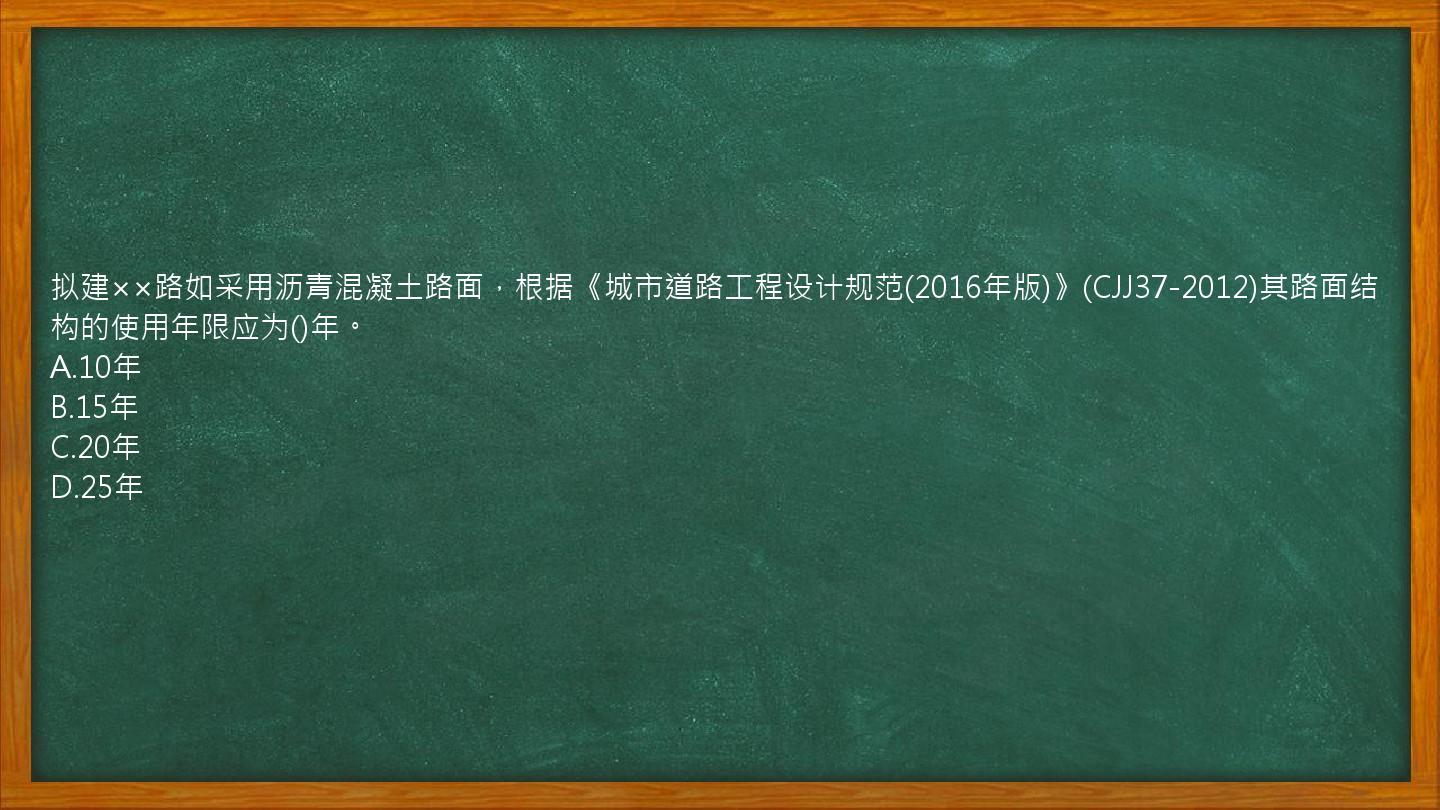 拟建××路如采用沥青混凝土路面，根据《城市道路工程设计规范(2016年版)》(CJJ37-2012)其路面结构的使用年限应为()年。
A.10年
B.15年
C.20年
D.25年